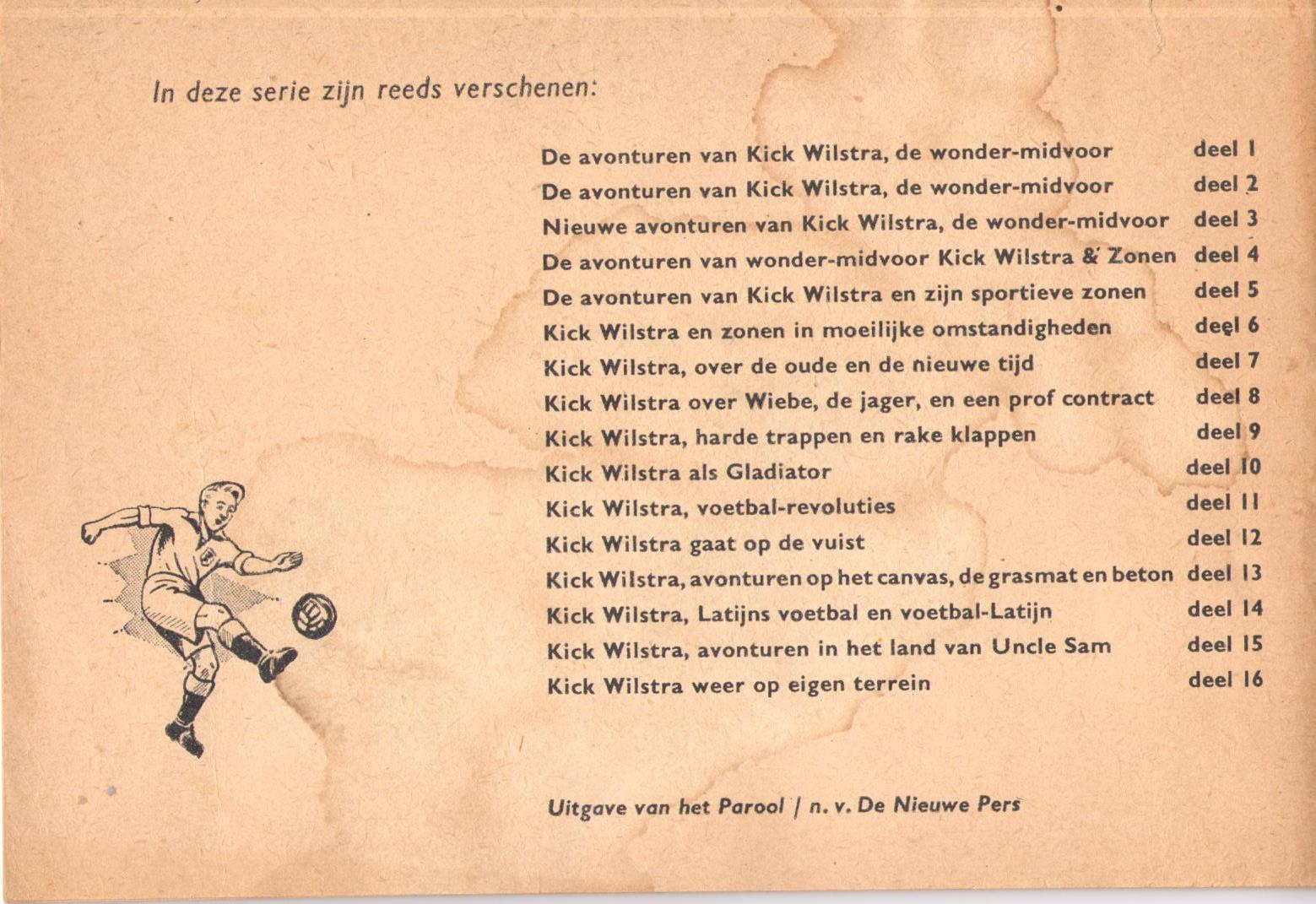 In deze serie zijn reeds verschenen:

| | |
|---|---|
| De avonturen van Kick Wilstra, de wonder-midvoor | deel 1 |
| De avonturen van Kick Wilstra, de wonder-midvoor | deel 2 |
| Nieuwe avonturen van Kick Wilstra, de wonder-midvoor | deel 3 |
| De avonturen van wonder-midvoor Kick Wilstra & Zonen | deel 4 |
| De avonturen van Kick Wilstra en zijn sportieve zonen | deel 5 |
| Kick Wilstra en zonen in moeilijke omstandigheden | deel 6 |
| Kick Wilstra, over de oude en de nieuwe tijd | deel 7 |
| Kick Wilstra over Wiebe, de jager, en een prof contract | deel 8 |
| Kick Wilstra, harde trappen en rake klappen | deel 9 |
| Kick Wilstra als Gladiator | deel 10 |
| Kick Wilstra, voetbal-revoluties | deel 11 |
| Kick Wilstra gaat op de vuist | deel 12 |
| Kick Wilstra, avonturen op het canvas, de grasmat en beton | deel 13 |
| Kick Wilstra, Latijns voetbal en voetbal-Latijn | deel 14 |
| Kick Wilstra, avonturen in het land van Uncle Sam | deel 15 |
| Kick Wilstra weer op eigen terrein | deel 16 |

Uitgave van het Parool / n. v. De Nieuwe Pers